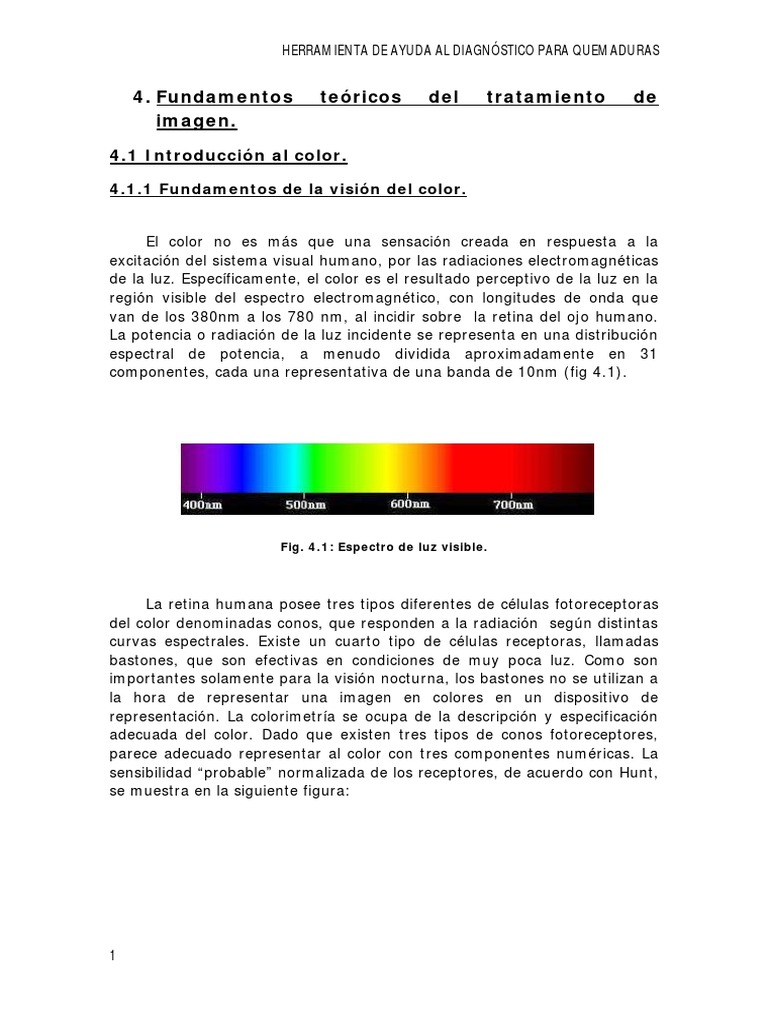 HERRAMIENTA DE AYUDA AL DIAGNÓSTICO PARA QUEMADURAS

4. Fundamentos teóricos del tratamiento de imagen.

4.1 Introducción al color.

4.1.1 Fundamentos de la visión del color.

El color no es más que una sensación creada en respuesta a la excitación del sistema visual humano, por las radiaciones electromagnéticas de la luz. Específicamente, el color es el resultado perceptivo de la luz en la región visible del espectro electromagnético, con longitudes de onda que van de los 380nm a los 780 nm, al incidir sobre la retina del ojo humano. La potencia o radiación de la luz incidente se representa en una distribución espectral de potencia, a menudo dividida aproximadamente en 31 componentes, cada una representativa de una banda de 10nm (fig 4.1).

400nm 500nm 600nm 700nm

Fig. 4.1: Espectro de luz visible.

La retina humana posee tres tipos diferentes de células fotoreceptoras del color denominadas conos, que responden a la radiación según distintas curvas espectrales. Existe un cuarto tipo de células receptoras, llamadas bastones, que son efectivas en condiciones de muy poca luz. Como son importantes solamente para la visión nocturna, los bastones no se utilizan a la hora de representar una imagen en colores en un dispositivo de representación. La colorimetría se ocupa de la descripción y especificación adecuada del color. Dado que existen tres tipos de conos fotoreceptores, parece adecuado representar al color con tres componentes numéricas. La sensibilidad “probable” normalizada de los receptores, de acuerdo con Hunt, se muestra en la siguiente figura:

1